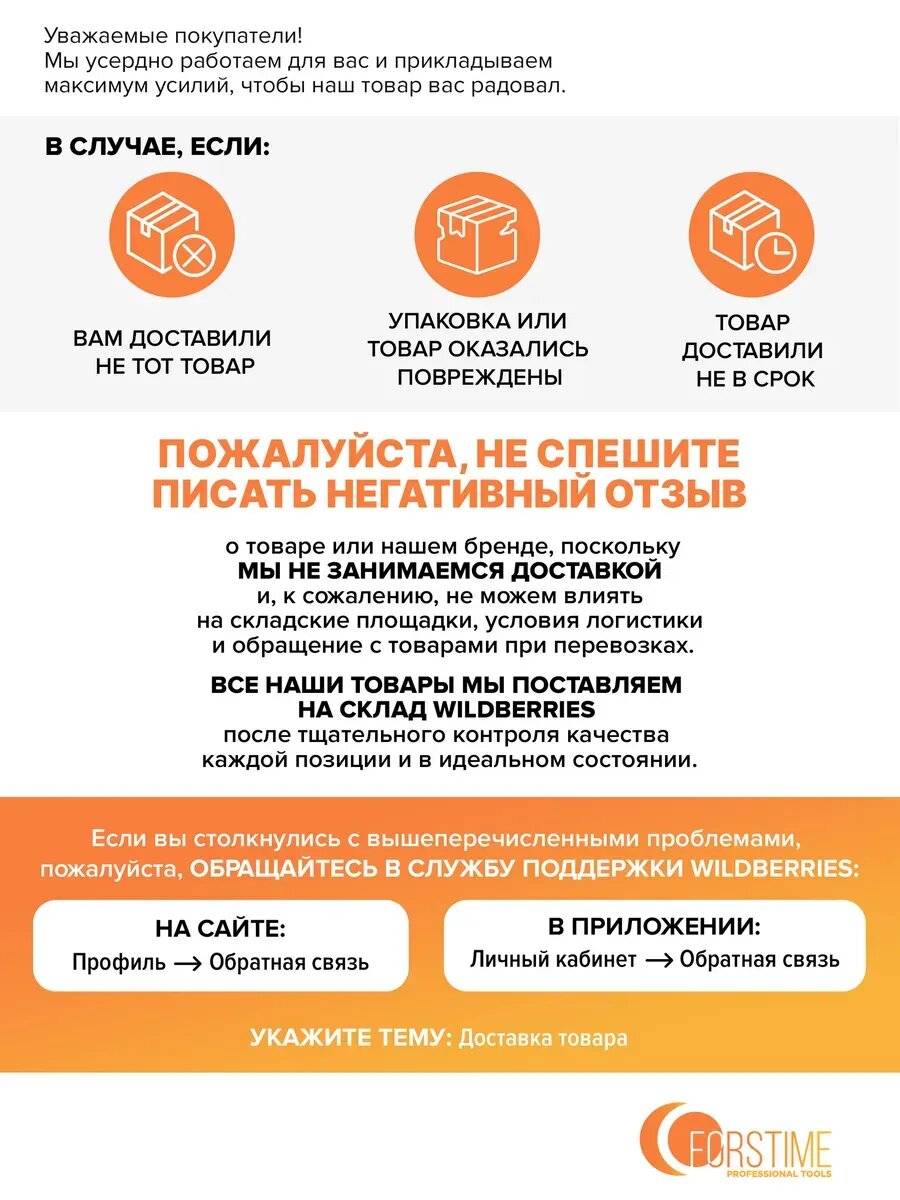 Уважаемые покупатели!
Мы усердно работаем для вас и прикладываем максимум усилий, чтобы наш товар вас радовал.

В СЛУЧАЕ, ЕСЛИ:

ВАМ ДОСТАВИЛИ НЕ ТОТ ТОВАР

УПАКОВКА ИЛИ ТОВАР ОКАЗАЛИСЬ ПОВРЕЖДЕНЫ

ТОВАР ДОСТАВИЛИ НЕ В СРОК

ПОЖАЛУЙСТА, НЕ СПЕШИТЕ ПИСАТЬ НЕГАТИВНЫЙ ОТЗЫВ

о товаре или нашем бренде, поскольку МЫ НЕ ЗАНИМАЕМСЯ ДОСТАВКОЙ и, к сожалению, не можем влиять на складские площадки, условия логистики и обращение с товарами при перевозках.

ВСЕ НАШИ ТОВАРЫ МЫ ПОСТАВЛЯЕМ НА СКЛАД WILDBERRIES после тщательного контроля качества каждой позиции и в идеальном состоянии.

Если вы столкнулись с вышеперечисленными проблемами, пожалуйста, ОБРАЩАЙТЕСЬ В СЛУЖБУ ПОДДЕРЖКИ WILDBERRIES:

НА САЙТЕ:
Профиль → Обратная связь

В ПРИЛОЖЕНИИ:
Личный кабинет → Обратная связь

УКАЖИТЕ ТЕМУ: Доставка товара

FORSTIME
PROFESSIONAL TOOLS